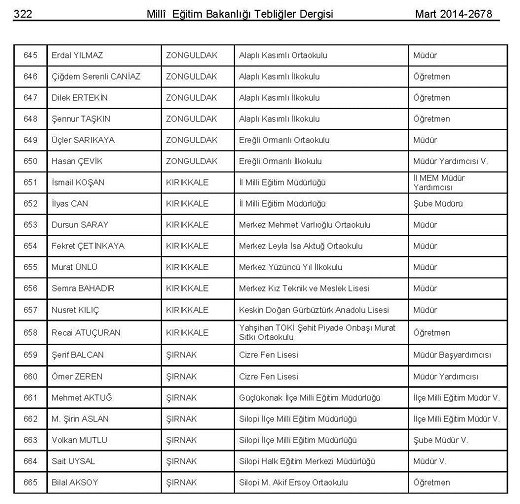 322 Millî Eğitim Bakanlığı Tebliğler Dergisi Mart 2014-2678

| 645 | Erdal YILMAZ | ZONGULDAK | Alaplı Kasımlı Ortaokulu | Müdür |
|---|---|---|---|---|
| 646 | Çiğdem Serenli CANİAZ | ZONGULDAK | Alaplı Kasımlı İlkokulu | Öğretmen |
| 647 | Dilek ERTEKİN | ZONGULDAK | Alaplı Kasımlı İlkokulu | Öğretmen |
| 648 | Şennur TAŞKIN | ZONGULDAK | Alaplı Kasımlı İlkokulu | Öğretmen |
| 649 | Üçler SARIKAYA | ZONGULDAK | Ereğli Ormanlı Ortaokulu | Müdür |
| 650 | Hasan ÇEVİK | ZONGULDAK | Ereğli Ormanlı İlkokulu | Müdür Yardımcısı V. |
| 651 | İsmail KOŞAN | KIRIKKALE | İl Milli Eğitim Müdürlüğü | İl MEM Müdür Yardımcısı |
| 652 | İlyas CAN | KIRIKKALE | İl Milli Eğitim Müdürlüğü | Şube Müdürü |
| 653 | Dursun SARAY | KIRIKKALE | Merkez Mehmet Varlıoğlu Ortaokulu | Müdür |
| 654 | Fekret ÇETİNKAYA | KIRIKKALE | Merkez Leyla İsa Aktuğ Ortaokulu | Müdür |
| 655 | Murat ÜNLÜ | KIRIKKALE | Merkez Yüzüncü Yıl İlkokulu | Müdür |
| 656 | Semra BAHADIR | KIRIKKALE | Merkez Kız Teknik ve Meslek Lisesi | Müdür |
| 657 | Nusret KILIÇ | KIRIKKALE | Keskin Doğan Gürbüztürk Anadolu Lisesi | Müdür |
| 658 | Recai ATUÇURAN | KIRIKKALE | Yahşihan TOKİ Şehit Piyade Onbaşı Murat Sıtkı Ortaokulu | Öğretmen |
| 659 | Şerif BALCAN | ŞIRNAK | Cizre Fen Lisesi | Müdür Başyardımcısı |
| 660 | Ömer ZEREN | ŞIRNAK | Cizre Fen Lisesi | Müdür Yardımcısı |
| 661 | Mehmet AKTUĞ | ŞIRNAK | Güçlükonak İlçe Milli Eğitim Müdürlüğü | İlçe Milli Eğitim Müdür V. |
| 662 | M. Şirin ASLAN | ŞIRNAK | Silopi İlçe Milli Eğitim Müdürlüğü | İlçe Milli Eğitim Müdür V. |
| 663 | Volkan MUTLU | ŞIRNAK | Silopi İlçe Milli Eğitim Müdürlüğü | Şube Müdür V. |
| 664 | Sait UYSAL | ŞIRNAK | Silopi Halk Eğitim Merkezi Müdürlüğü | Müdür V. |
| 665 | Bilal AKSOY | ŞIRNAK | Silopi M. Akif Ersoy Ortaokulu | Öğretmen |